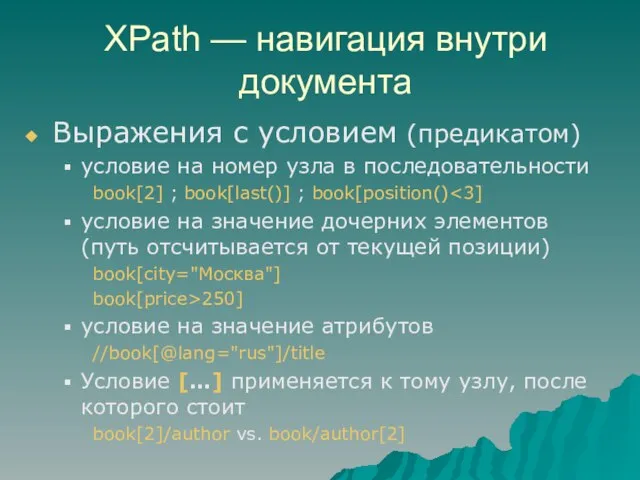 XPath — навигация внутри документа

Выражения с условием (предикатом)

условие на номер узла в последовательности
book[2] ; book[last()] ; book[position()<3]

условие на значение дочерних элементов (путь отсчитывается от текущей позиции)
book[city="Москва"]
book[price>250]

условие на значение атрибутов
//book[@lang="rus"]/title

Условие [...] применяется к тому узлу, после которого стоит
book[2]/author vs. book/author[2]